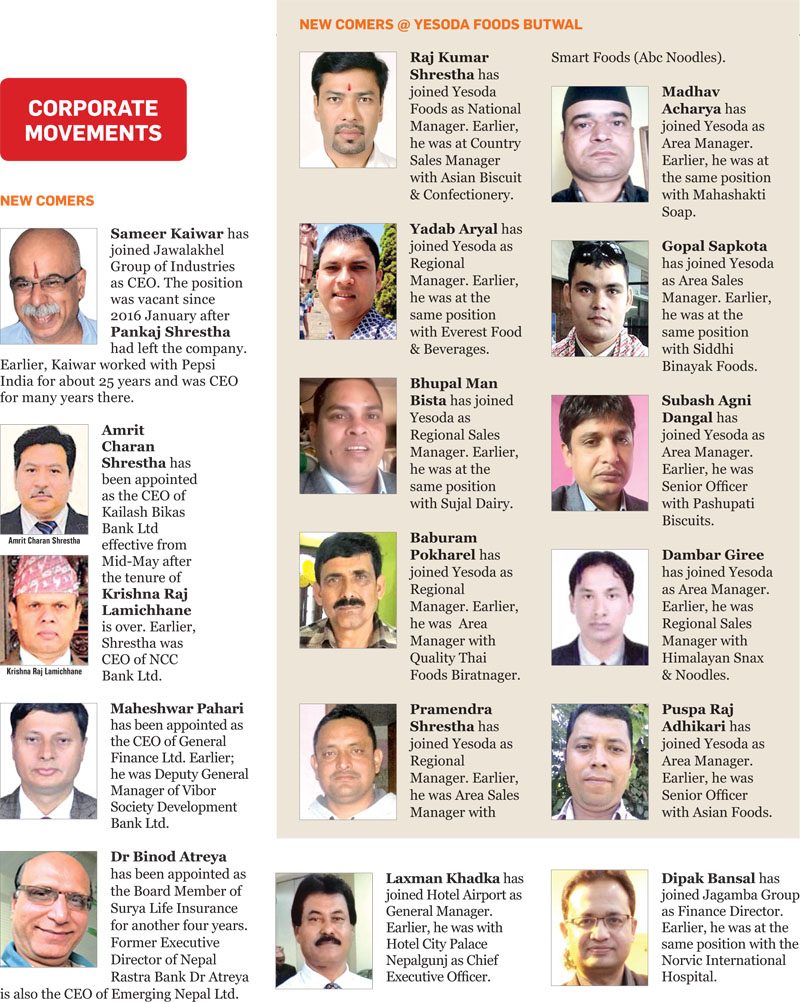 CORPORATE MOVEMENTS

NEW COMERS

Sameer Kaiwar has joined Jawalakhel Group of Industries as CEO. The position was vacant since 2016 January after Pankaj Shrestha had left the company. Earlier, Kaiwar worked with Pepsi India for about 25 years and was CEO for many years there.

Amrit Charan Shrestha

Krishna Raj Lamichhane

Amrit Charan Shrestha has been appointed as the CEO of Kailash Bikas Bank Ltd effective from Mid-May after the tenure of Krishna Raj Lamichhane is over. Earlier, Shrestha was CEO of NCC Bank Ltd.

Maheshwar Pahari has been appointed as the CEO of General Finance Ltd. Earlier; he was Deputy General Manager of Vibor Society Development Bank Ltd.

Dr Binod Atreya has been appointed as the Board Member of Surya Life Insurance for another four years. Former Executive Director of Nepal Rastra Bank Dr Atreya is also the CEO of Emerging Nepal Ltd.

NEW COMERS @ YESODA FOODS BUTWAL

Raj Kumar Shrestha has joined Yesoda Foods as National Manager. Earlier, he was at Country Sales Manager with Asian Biscuit & Confectionery.

Yadab Aryal has joined Yesoda as Regional Manager. Earlier, he was at the same position with Everest Food & Beverages.

Bhupal Man Bista has joined Yesoda as Regional Sales Manager. Earlier, he was at the same position with Sujal Dairy.

Baburam Pokharel has joined Yesoda as Regional Manager. Earlier, he was Area Manager with Quality Thai Foods Biratnager.

Pramendra Shrestha has joined Yesoda as Regional Manager. Earlier, he was Area Sales Manager with Smart Foods (Abc Noodles).

Madhav Acharya has joined Yesoda as Area Manager. Earlier, he was at the same position with Mahashakti Soap.

Gopal Sapkota has joined Yesoda as Area Sales Manager. Earlier, he was at the same position with Siddhi Binayak Foods.

Subash Agni Dangal has joined Yesoda as Area Manager. Earlier, he was Senior Officer with Pashupati Biscuits.

Dambar Giree has joined Yesoda as Area Manager. Earlier, he was Regional Sales Manager with Himalayan Snax & Noodles.

Puspa Raj Adhikari has joined Yesoda as Area Manager. Earlier, he was Senior Officer with Asian Foods.

Laxman Khadka has joined Hotel Airport as General Manager. Earlier, he was with Hotel City Palace Nepalgunj as Chief Executive Officer.

Dipak Bansal has joined Jagamba Group as Finance Director. Earlier, he was at the same position with the Norvic International Hospital.